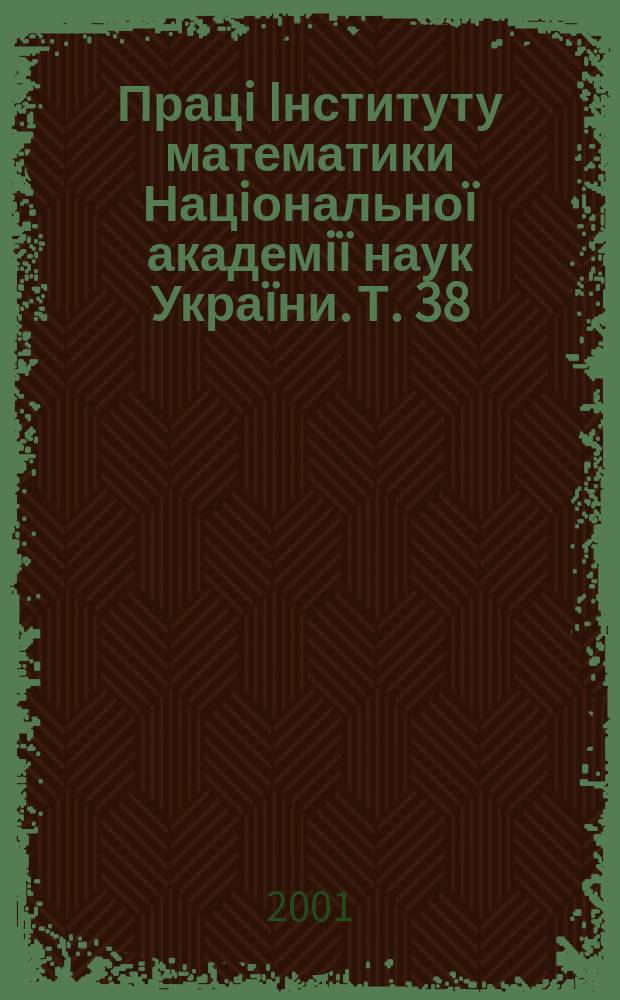 Праці Інституту математики Національної академії наук України. Т. 38

2001